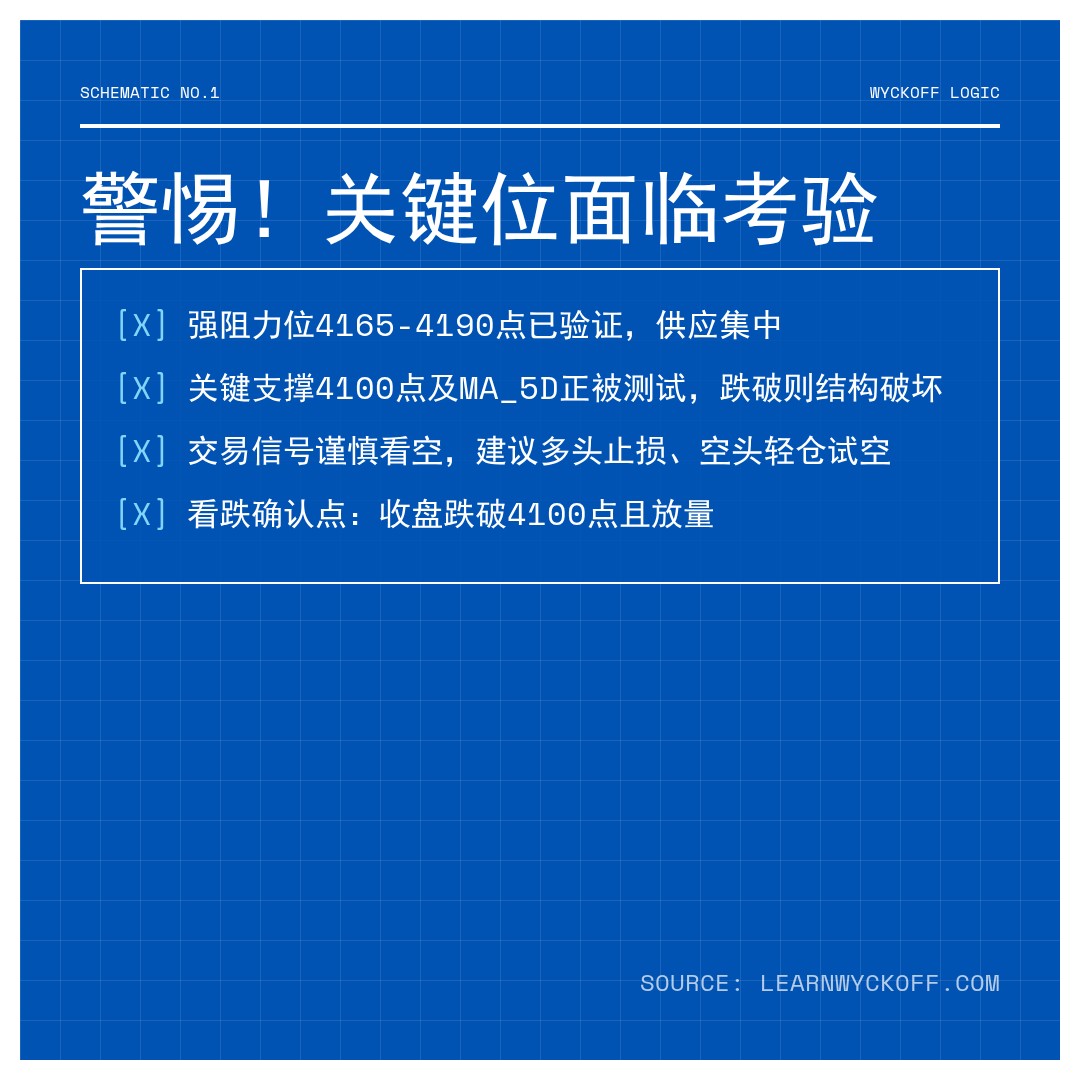 SCHEMATIC NO.1

WYCKOFF LOGIC

警惕！关键位面临考验

[X] 强阻力位4165-4190点已验证，供应集中

[X] 关键支撑4100点及MA_5D正被测试，跌破则结构破坏

[X] 交易信号谨慎看空，建议多头止损、空头轻仓试空

[X] 看跌确认点：收盘跌破4100点且放量

SOURCE: LEARNWYCKOFF.COM